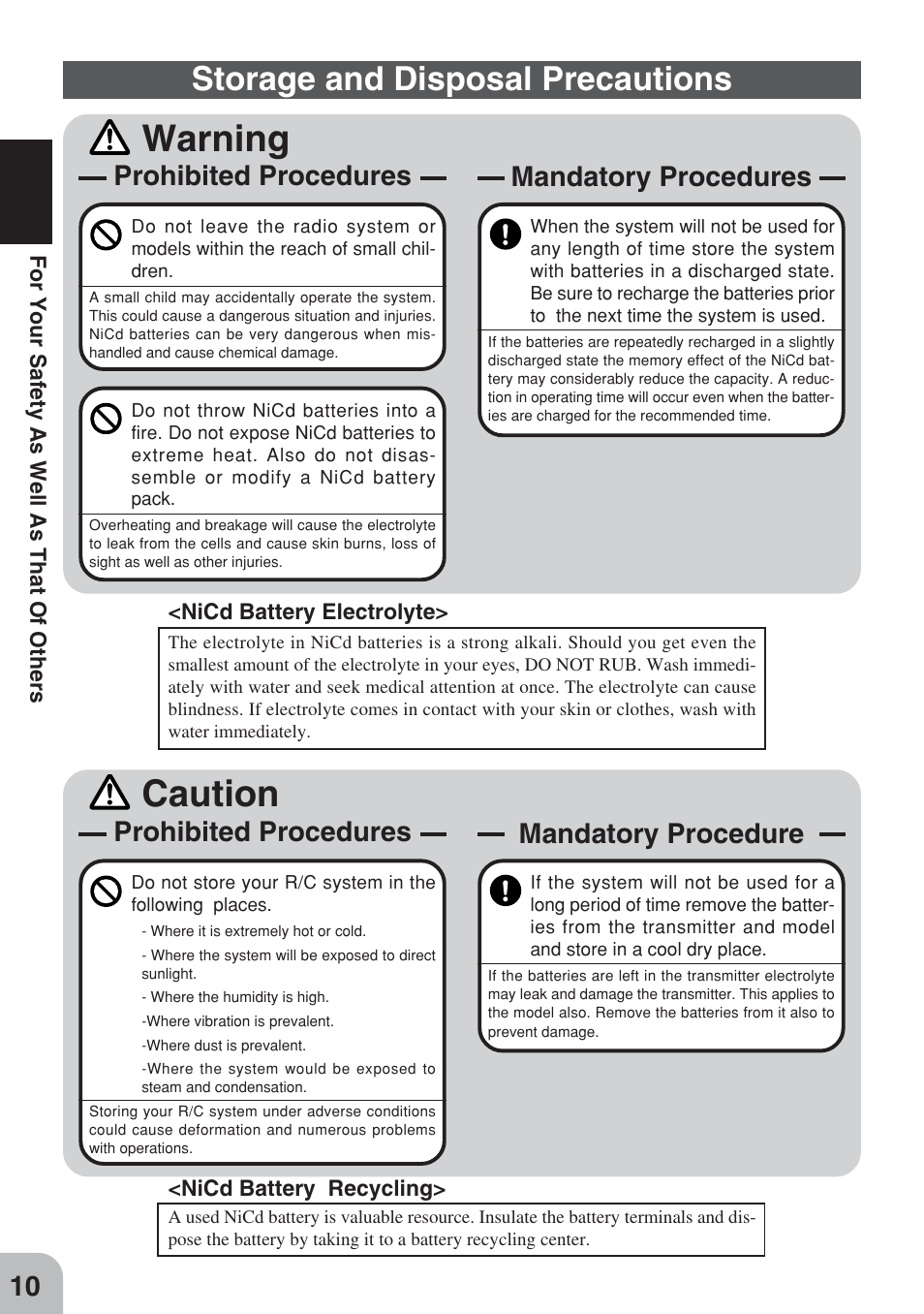 Storage and Disposal Precautions

For Your Safety As Well As That Of Others

Warning

Prohibited Procedures

Do not leave the radio system or models within the reach of small children.

A small child may accidentally operate the system. This could cause a dangerous situation and injuries. NiCd batteries can be very dangerous when mishandled and cause chemical damage.

Do not throw NiCd batteries into a fire. Do not expose NiCd batteries to extreme heat. Also do not disassemble or modify a NiCd battery pack.

Overheating and breakage will cause the electrolyte to leak from the cells and cause skin burns, loss of sight as well as other injuries.

Mandatory Procedures

When the system will not be used for any length of time store the system with batteries in a discharged state. Be sure to recharge the batteries prior to the next time the system is used.

If the batteries are repeatedly recharged in a slightly discharged state the memory effect of the NiCd battery may considerably reduce the capacity. A reduction in operating time will occur even when the batteries are charged for the recommended time.

<NiCd Battery Electrolyte>

The electrolyte in NiCd batteries is a strong alkali. Should you get even the smallest amount of the electrolyte in your eyes, DO NOT RUB. Wash immediately with water and seek medical attention at once. The electrolyte can cause blindness. If electrolyte comes in contact with your skin or clothes, wash with water immediately.

Caution

Prohibited Procedures

Do not store your R/C system in the following places.

- Where it is extremely hot or cold.

- Where the system will be exposed to direct sunlight.

- Where the humidity is high.

-Where vibration is prevalent.

-Where dust is prevalent.

-Where the system would be exposed to steam and condensation.

Storing your R/C system under adverse conditions could cause deformation and numerous problems with operations.

Mandatory Procedure

If the system will not be used for a long period of time remove the batteries from the transmitter and model and store in a cool dry place.

If the batteries are left in the transmitter electrolyte may leak and damage the transmitter. This applies to the model also. Remove the batteries from it also to prevent damage.

<NiCd Battery Recycling>

A used NiCd battery is valuable resource. Insulate the battery terminals and dispose the battery by taking it to a battery recycling center.

10